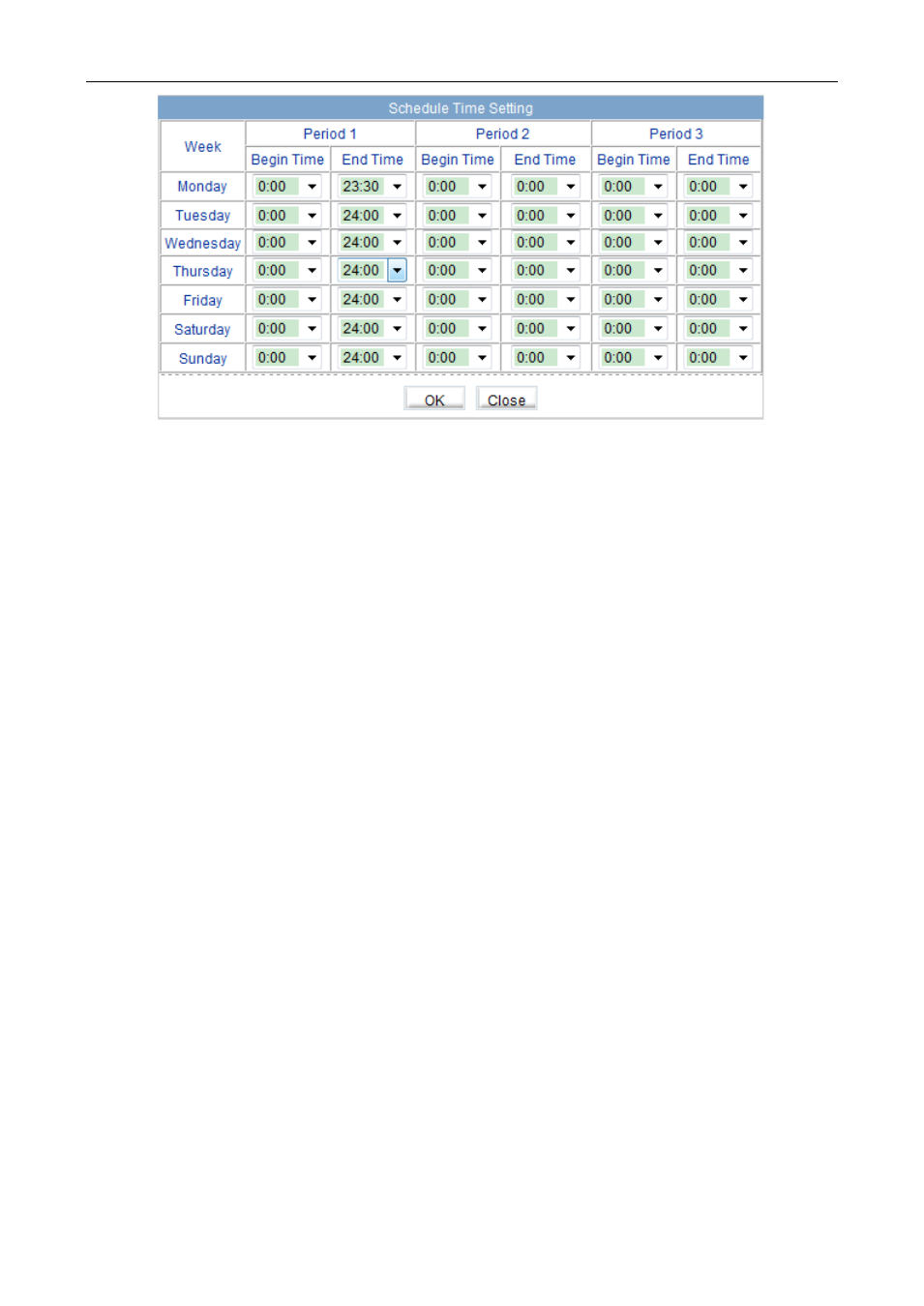 Schedule Time Setting

| Week | Period 1 | | Period 2 | | Period 3 | |
|---|---|---|---|---|---|---|
| | Begin Time | End Time | Begin Time | End Time | Begin Time | End Time |
| Monday | 0:00 | 23:30 | 0:00 | 0:00 | 0:00 | 0:00 |
| Tuesday | 0:00 | 24:00 | 0:00 | 0:00 | 0:00 | 0:00 |
| Wednesday | 0:00 | 24:00 | 0:00 | 0:00 | 0:00 | 0:00 |
| Thursday | 0:00 | 24:00 | 0:00 | 0:00 | 0:00 | 0:00 |
| Friday | 0:00 | 24:00 | 0:00 | 0:00 | 0:00 | 0:00 |
| Saturday | 0:00 | 24:00 | 0:00 | 0:00 | 0:00 | 0:00 |
| Sunday | 0:00 | 24:00 | 0:00 | 0:00 | 0:00 | 0:00 |

OK Close